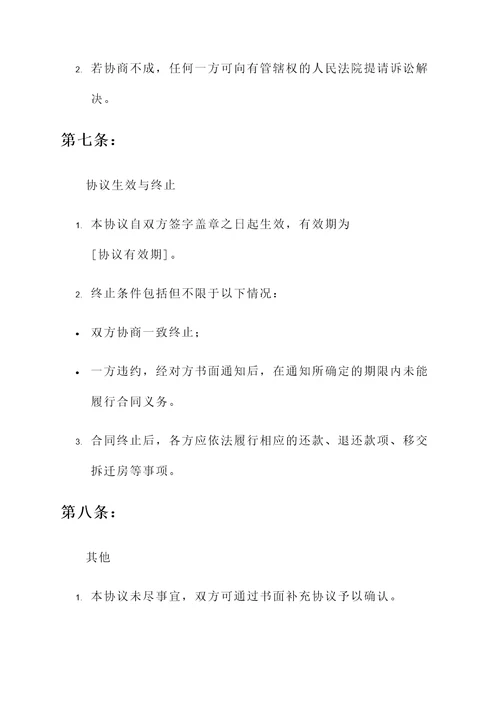 2. 若协商不成，任何一方可向有管辖权的人民法院提请诉讼解决。

第七条：

协议生效与终止

1. 本协议自双方签字盖章之日起生效，有效期为［协议有效期］。

2. 终止条件包括但不限于以下情况：

• 双方协商一致终止；

• 一方违约，经对方书面通知后，在通知所确定的期限内未能履行合同义务。

3. 合同终止后，各方应依法履行相应的还款、退还款项、移交拆迁房等事项。

第八条：

其他

1. 本协议未尽事宜，双方可通过书面补充协议予以确认。